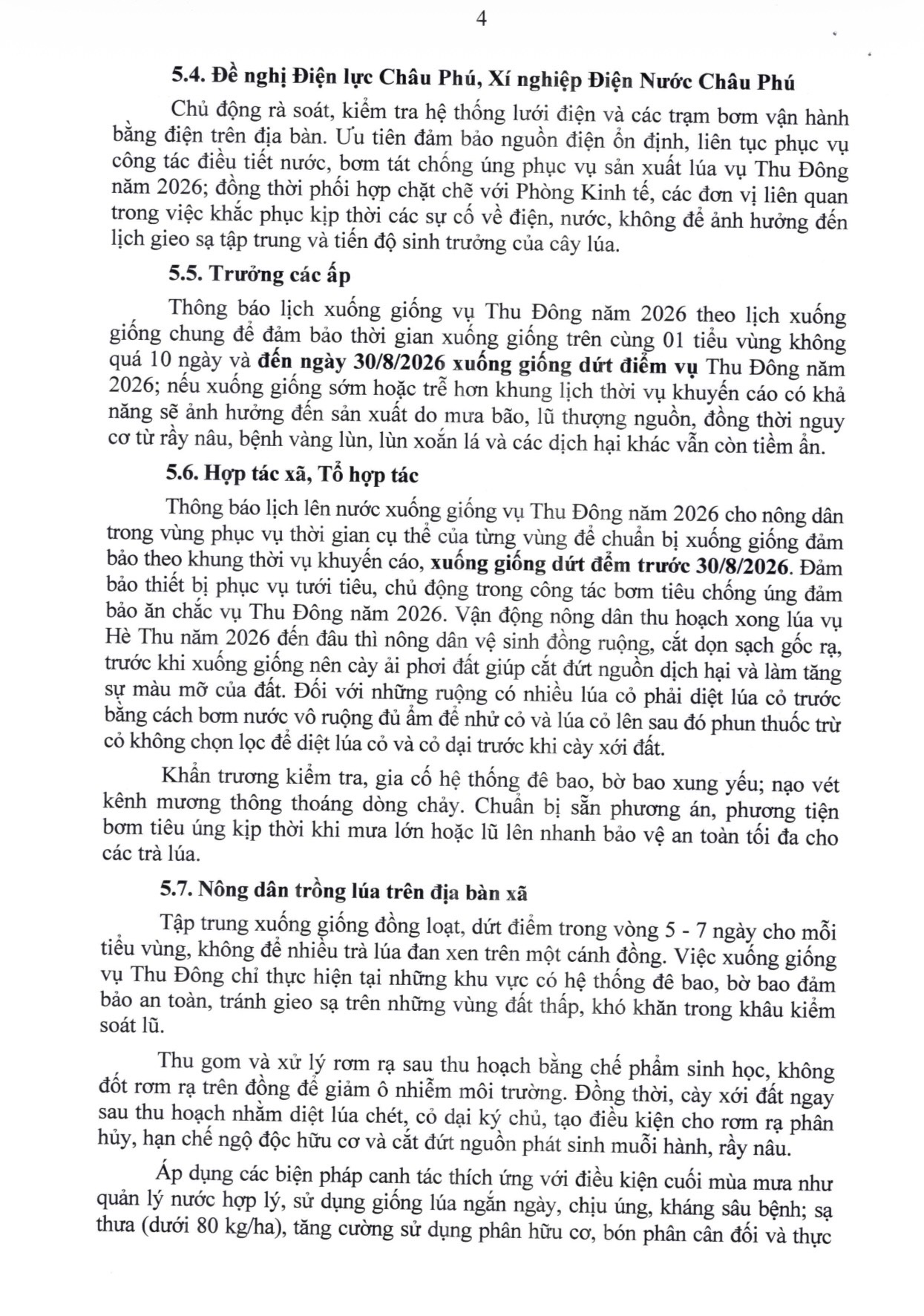 4

5.4. Đề nghị Điện lực Châu Phú, Xí nghiệp Điện Nước Châu Phú

Chủ động rà soát, kiểm tra hệ thống lưới điện và các trạm bơm vận hành bằng điện trên địa bàn. Ưu tiên đảm bảo nguồn điện ổn định, liên tục phục vụ công tác điều tiết nước, bơm tát chống úng phục vụ sản xuất lúa vụ Thu Đông năm 2026; đồng thời phối hợp chặt chẽ với Phòng Kinh tế, các đơn vị liên quan trong việc khắc phục kịp thời các sự cố về điện, nước, không để ảnh hưởng đến lịch gieo sạ tập trung và tiến độ sinh trưởng của cây lúa.

5.5. Trưởng các ấp

Thông báo lịch xuống giống vụ Thu Đông năm 2026 theo lịch xuống giống chung để đảm bảo thời gian xuống giống trên cùng 01 tiểu vùng không quá 10 ngày và đến ngày 30/8/2026 xuống giống dứt điểm vụ Thu Đông năm 2026; nếu xuống giống sớm hoặc trễ hơn khung lịch thời vụ khuyến cáo có khả năng sẽ ảnh hưởng đến sản xuất do mưa bão, lũ thượng nguồn, đồng thời nguy cơ từ rầy nâu, bệnh vàng lùn, lùn xoắn lá và các dịch hại khác vẫn còn tiềm ẩn.

5.6. Hợp tác xã, Tổ hợp tác

Thông báo lịch lên nước xuống giống vụ Thu Đông năm 2026 cho nông dân trong vùng phục vụ thời gian cụ thể của từng vùng để chuẩn bị xuống giống đảm bảo theo khung thời vụ khuyến cáo, xuống giống dứt đểm trước 30/8/2026. Đảm bảo thiết bị phục vụ tưới tiêu, chủ động trong công tác bơm tiêu chống úng đảm bảo ăn chắc vụ Thu Đông năm 2026. Vận động nông dân thu hoạch xong lúa vụ Hè Thu năm 2026 đến đâu thì nông dân vệ sinh đồng ruộng, cắt dọn sạch gốc rạ, trước khi xuống giống nên cày ải phơi đất giúp cắt đứt nguồn dịch hại và làm tăng sự màu mỡ của đất. Đối với những ruộng có nhiều lúa cỏ phải diệt lúa cỏ trước bằng cách bơm nước vô ruộng đủ ẩm để nhử cỏ và lúa cỏ lên sau đó phun thuốc trừ cỏ không chọn lọc để diệt lúa cỏ và cỏ dại trước khi cày xới đất.

Khẩn trương kiểm tra, gia cố hệ thống đê bao, bờ bao xung yếu; nạo vét kênh mương thông thoáng dòng chảy. Chuẩn bị sẵn phương án, phương tiện bơm tiêu úng kịp thời khi mưa lớn hoặc lũ lên nhanh bảo vệ an toàn tối đa cho các trà lúa.

5.7. Nông dân trồng lúa trên địa bàn xã

Tập trung xuống giống đồng loạt, dứt điểm trong vòng 5 - 7 ngày cho mỗi tiểu vùng, không để nhiều trà lúa đan xen trên một cánh đồng. Việc xuống giống vụ Thu Đông chỉ thực hiện tại những khu vực có hệ thống đê bao, bờ bao đảm bảo an toàn, tránh gieo sạ trên những vùng đất thấp, khó khăn trong khâu kiểm soát lũ.

Thu gom và xử lý rơm rạ sau thu hoạch bằng chế phẩm sinh học, không đốt rơm rạ trên đồng để giảm ô nhiễm môi trường. Đồng thời, cày xới đất ngay sau thu hoạch nhằm diệt lúa chét, cỏ dại ký chủ, tạo điều kiện cho rơm rạ phân hủy, hạn chế ngộ độc hữu cơ và cắt đứt nguồn phát sinh muỗi hành, rầy nâu.

Áp dụng các biện pháp canh tác thích ứng với điều kiện cuối mùa mưa như quản lý nước hợp lý, sử dụng giống lúa ngắn ngày, chịu úng, kháng sâu bệnh; sạ thưa (dưới 80 kg/ha), tăng cường sử dụng phân hữu cơ, bón phân cân đối và thực